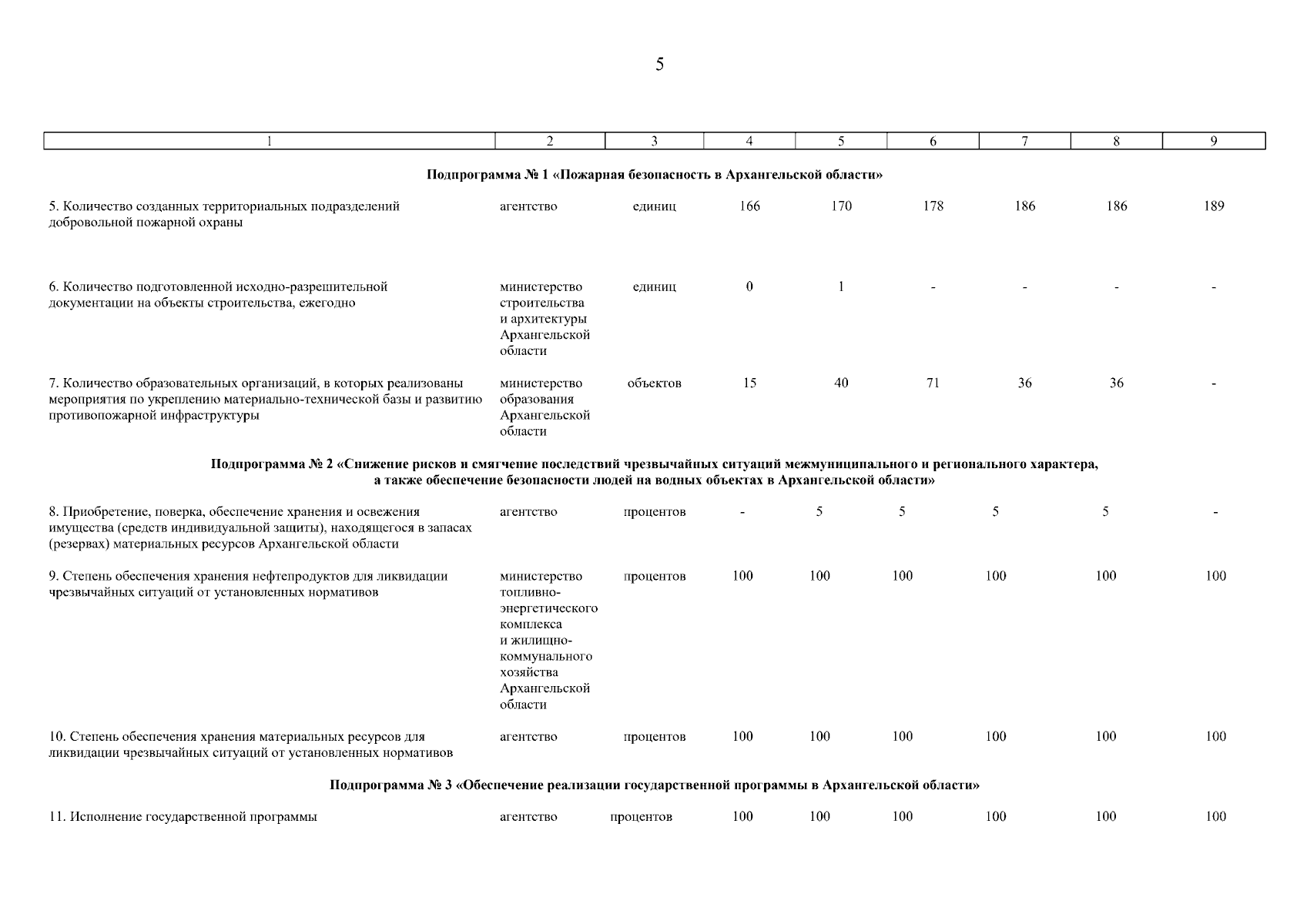 5

| 1 | 2 | 3 | 4 | 5 | 6 | 7 | 8 | 9 |
|---|---|---|---|---|---|---|---|---|
| **Подпрограмма № 1 «Пожарная безопасность в Архангельской области»** | | | | | | | | |
| 5. Количество созданных территориальных подразделений добровольной пожарной охраны | агентство | единиц | 166 | 170 | 178 | 186 | 186 | 189 |
| 6. Количество подготовленной исходно-разрешительной документации на объекты строительства, ежегодно | министерство строительства и архитектуры Архангельской области | единиц | 0 | 1 | - | - | - | - |
| 7. Количество образовательных организаций, в которых реализованы мероприятия по укреплению материально-технической базы и развитию противопожарной инфраструктуры | министерство образования Архангельской области | объектов | 15 | 40 | 71 | 36 | 36 | - |
| **Подпрограмма № 2 «Снижение рисков и смягчение последствий чрезвычайных ситуаций межмуниципального и регионального характера, а также обеспечение безопасности людей на водных объектах в Архангельской области»** | | | | | | | | |
| 8. Приобретение, поверка, обеспечение хранения и освежения имущества (средств индивидуальной защиты), находящегося в запасах (резервах) материальных ресурсов Архангельской области | агентство | процентов | - | 5 | 5 | 5 | 5 | - |
| 9. Степень обеспечения хранения нефтепродуктов для ликвидации чрезвычайных ситуаций от установленных нормативов | министерство топливно-энергетического комплекса и жилищно-коммунального хозяйства Архангельской области | процентов | 100 | 100 | 100 | 100 | 100 | 100 |
| 10. Степень обеспечения хранения материальных ресурсов для ликвидации чрезвычайных ситуаций от установленных нормативов | агентство | процентов | 100 | 100 | 100 | 100 | 100 | 100 |
| **Подпрограмма № 3 «Обеспечение реализации государственной программы в Архангельской области»** | | | | | | | | |
| 11. Исполнение государственной программы | агентство | процентов | 100 | 100 | 100 | 100 | 100 | 100 |